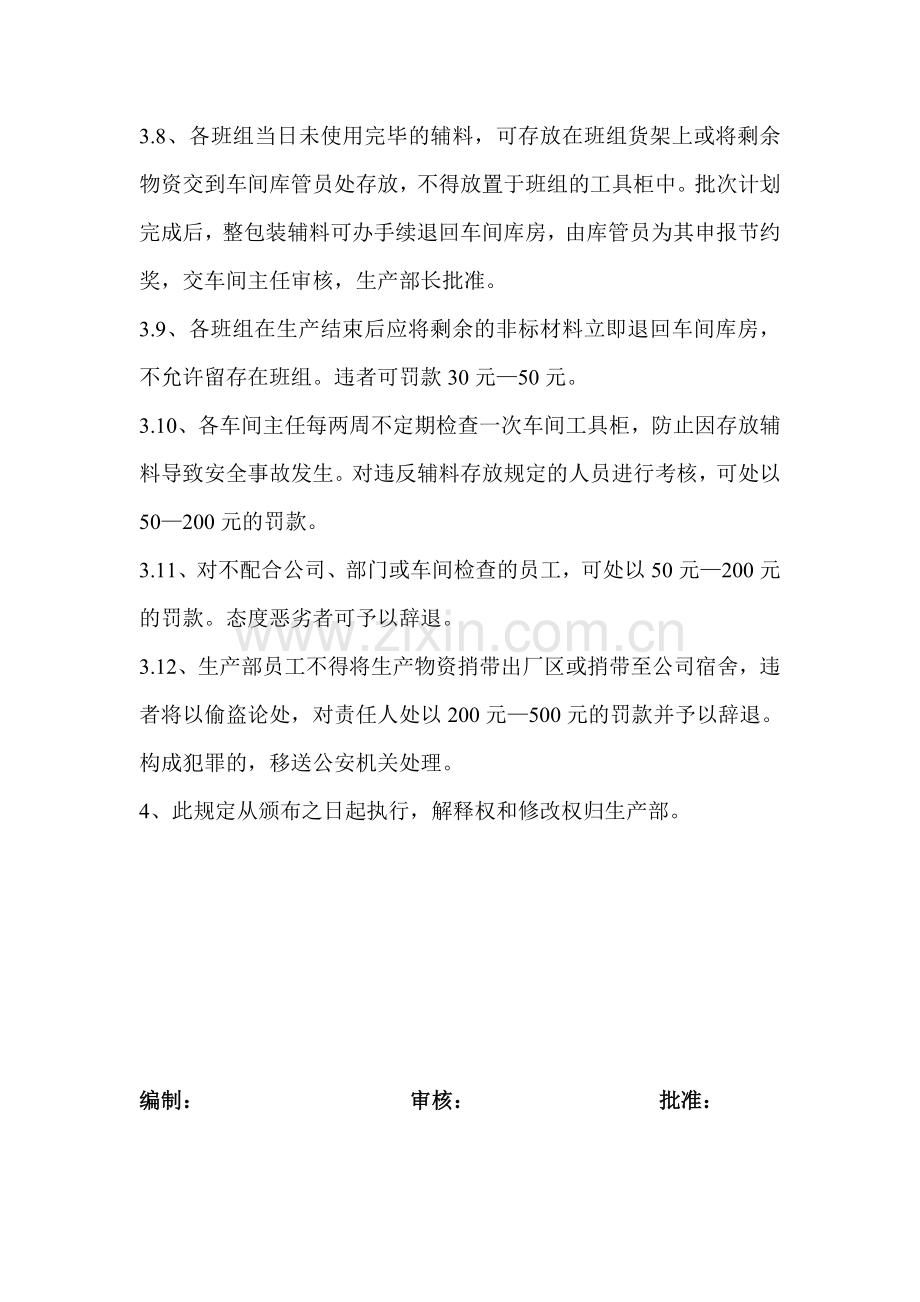 3.8、各班组当日未使用完毕的辅料，可存放在班组货架上或将剩余物资交到车间库管员处存放，不得放置于班组的工具柜中。批次计划完成后，整包装辅料可办手续退回车间库房，由库管员为其申报节约奖，交车间主任审核，生产部长批准。

3.9、各班组在生产结束后应将剩余的非标材料立即退回车间库房，不允许留存在班组。违者可罚款30元—50元。

3.10、各车间主任每两周不定期检查一次车间工具柜，防止因存放辅料导致安全事故发生。对违反辅料存放规定的人员进行考核，可处以50—200元的罚款。

3.11、对不配合公司、部门或车间检查的员工，可处以50元—200元的罚款。态度恶劣者可予以辞退。

3.12、生产部员工不得将生产物资捎带出厂区或捎带至公司宿舍，违者将以偷盗论处，对责任人处以200元—500元的罚款并予以辞退。构成犯罪的，移送公安机关处理。

4、此规定从颁布之日起执行，解释权和修改权归生产部。

编制：    审核：    批准：

www.zixin.com.cn